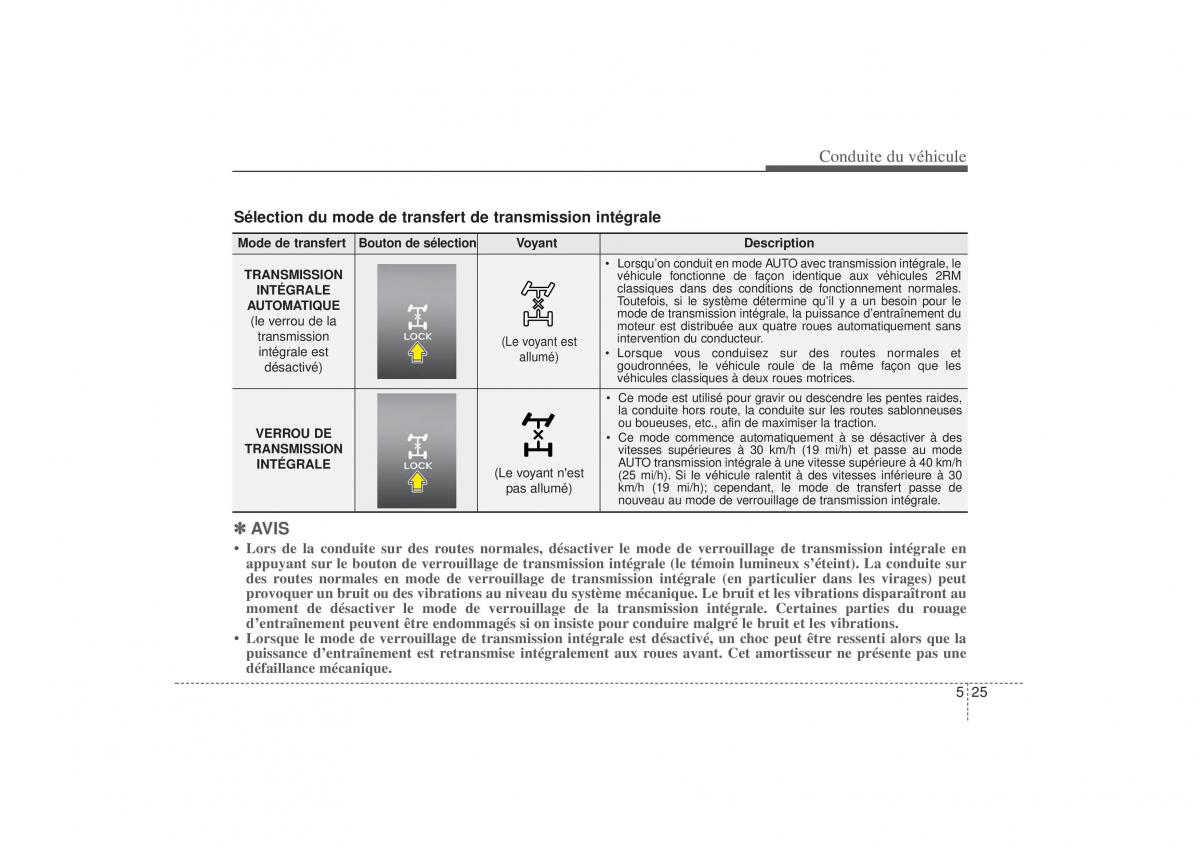 Conduite du véhicule

Sélection du mode de transfert de transmission intégrale

| Mode de transfert | Bouton de sélection | Voyant | Description |
|---|---|---|---|
| TRANSMISSION INTÉGRALE AUTOMATIQUE (le verrou de la transmission intégrale est désactivé) | LOCK | (Le voyant est allumé) | • Lorsqu'on conduit en mode AUTO avec transmission intégrale, le véhicule fonctionne de façon identique aux véhicules 2RM classiques dans des conditions de fonctionnement normales. Toutefois, si le système détermine qu'il y a un besoin pour le mode de transmission intégrale, la puissance d'entraînement du moteur est distribuée aux quatre roues automatiquement sans intervention du conducteur. • Lorsque vous conduisez sur des routes normales et goudronnées, le véhicule roule de la même façon que les véhicules classiques à deux roues motrices. |
| VERROU DE TRANSMISSION INTÉGRALE | LOCK | (Le voyant n'est pas allumé) | • Ce mode est utilisé pour gravir ou descendre les pentes raides, la conduite hors route, la conduite sur les routes sablonneuses ou boueuses, etc., afin de maximiser la traction. • Ce mode commence automatiquement à se désactiver à des vitesses supérieures à 30 km/h (19 mi/h) et passe au mode AUTO transmission intégrale à une vitesse supérieure à 40 km/h (25 mi/h). Si le véhicule ralentit à des vitesses inférieure à 30 km/h (19 mi/h); cependant, le mode de transfert passe de nouveau au mode de verrouillage de transmission intégrale. |

✽ AVIS
• Lors de la conduite sur des routes normales, désactiver le mode de verrouillage de transmission intégrale en appuyant sur le bouton de verrouillage de transmission intégrale (le témoin lumineux s'éteint). La conduite sur des routes normales en mode de verrouillage de transmission intégrale (en particulier dans les virages) peut provoquer un bruit ou des vibrations au niveau du système mécanique. Le bruit et les vibrations disparaîtront au moment de désactiver le mode de verrouillage de la transmission intégrale. Certaines parties du rouage d'entraînement peuvent être endommagés si on insiste pour conduire malgré le bruit et les vibrations.
• Lorsque le mode de verrouillage de transmission intégrale est désactivé, un choc peut être ressenti alors que la puissance d'entraînement est retransmise intégralement aux roues avant. Cet amortisseur ne présente pas une défaillance mécanique.

5 25